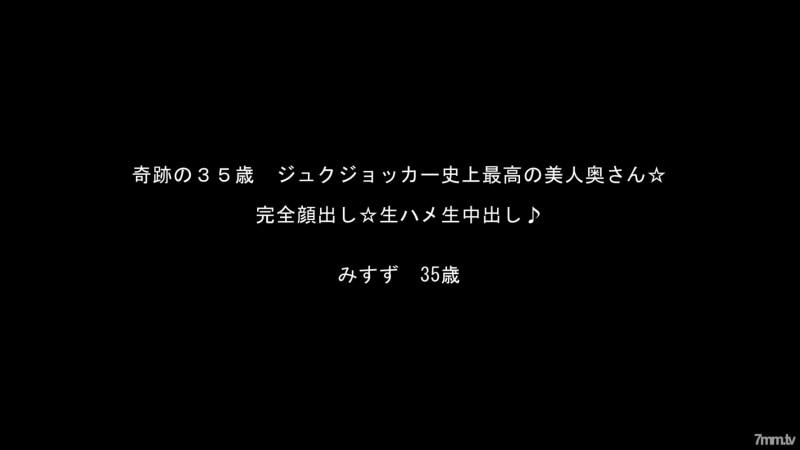 奇跡の３５歳　ジュクジョッカー史上最高の美人奥さん☆
完全顔出し☆生ハメ生中出し♪

みすず　35歳

7mm.tv